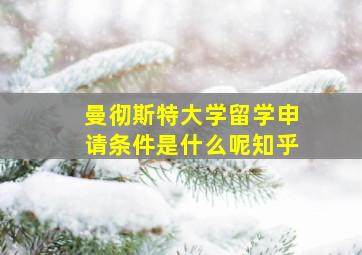 曼彻斯特大学留学申请条件是什么呢知乎